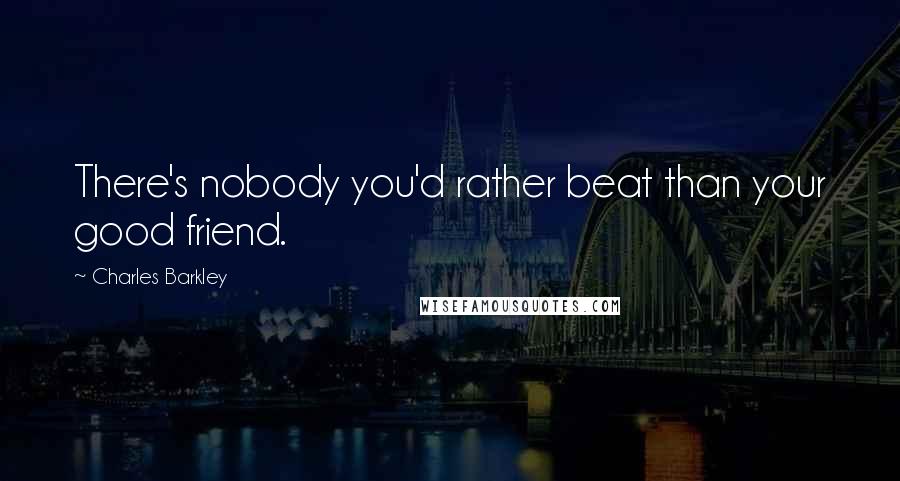 There's nobody you'd rather beat than your good friend.

~ Charles Barkley

WISEFAMOUSQUOTES.COM